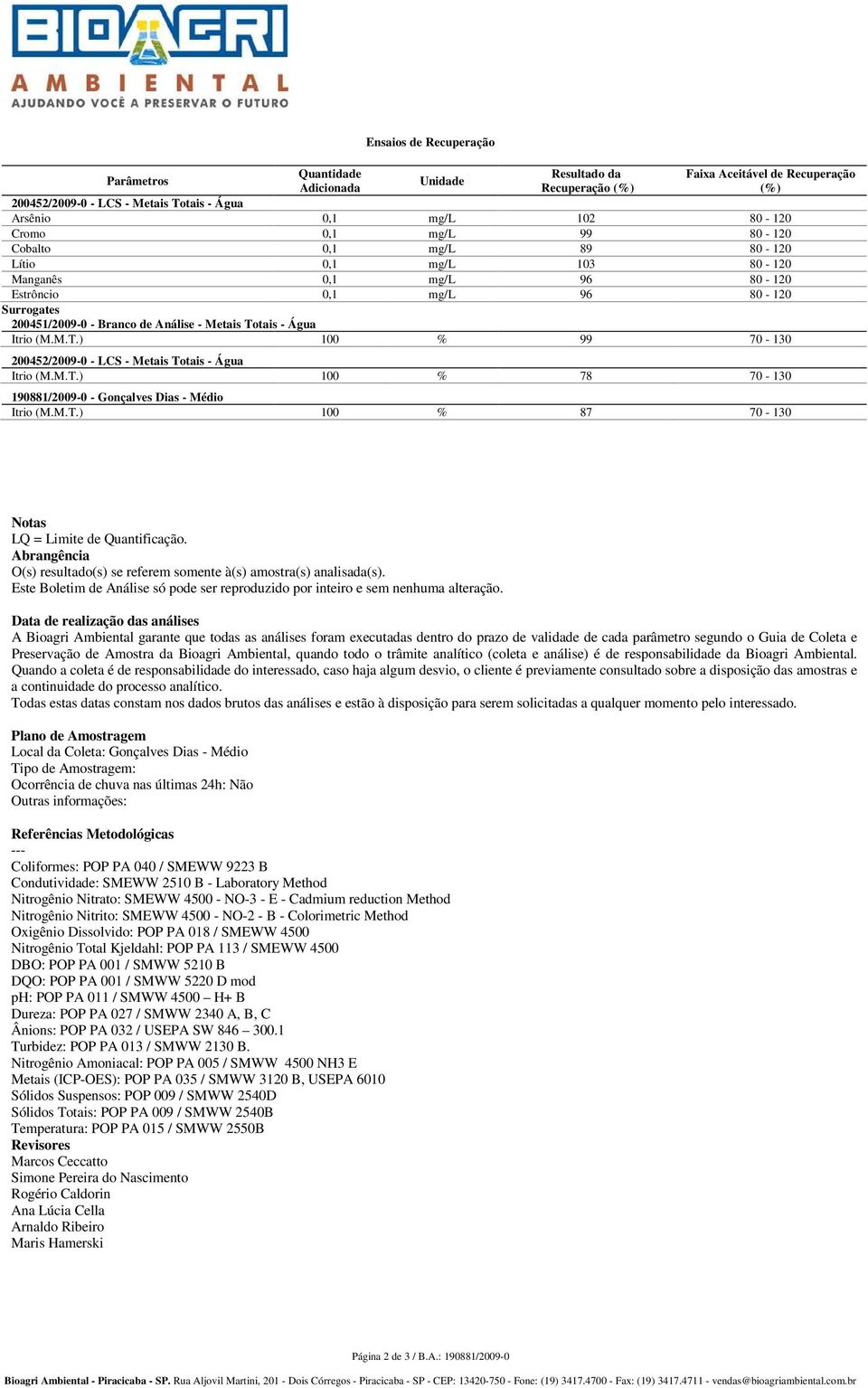 BIOAGRI
AMBIENTAL
AJUDANDO VOCÊ A PRESERVAR O FUTURO

Ensaios de Recuperação

| Parâmetros | Quantidade Adicionada | Unidade | Resultado da Recuperação (%) | Faixa Aceitável de Recuperação (%) |
|---|---|---|---|---|
| 200452/2009-0 - LCS - Metais Totais - Água | | | | |
| Arsênio | 0,1 | mg/L | 102 | 80 - 120 |
| Cromo | 0,1 | mg/L | 99 | 80 - 120 |
| Cobalto | 0,1 | mg/L | 89 | 80 - 120 |
| Lítio | 0,1 | mg/L | 103 | 80 - 120 |
| Manganês | 0,1 | mg/L | 96 | 80 - 120 |
| Estrôncio | 0,1 | mg/L | 96 | 80 - 120 |
| Surrogates | | | | |
| 200451/2009-0 - Branco de Análise - Metais Totais - Água | | | | |
| Itrio (M.M.T.) | 100 | % | 99 | 70 - 130 |
| 200452/2009-0 - LCS - Metais Totais - Água | | | | |
| Itrio (M.M.T.) | 100 | % | 78 | 70 - 130 |
| 190881/2009-0 - Gonçalves Dias - Médio | | | | |
| Itrio (M.M.T.) | 100 | % | 87 | 70 - 130 |

Notas
LQ = Limite de Quantificação.
Abrangência
O(s) resultado(s) se referem somente à(s) amostra(s) analisada(s).
Este Boletim de Análise só pode ser reproduzido por inteiro e sem nenhuma alteração.

Data de realização das análises
A Bioagri Ambiental garante que todas as análises foram executadas dentro do prazo de validade de cada parâmetro segundo o Guia de Coleta e Preservação de Amostra da Bioagri Ambiental, quando todo o trâmite analítico (coleta e análise) é de responsabilidade da Bioagri Ambiental. Quando a coleta é de responsabilidade do interessado, caso haja algum desvio, o cliente é previamente consultado sobre a disposição das amostras e a continuidade do processo analítico.
Todas estas datas constam nos dados brutos das análises e estão à disposição para serem solicitadas a qualquer momento pelo interessado.

Plano de Amostragem
Local da Coleta: Gonçalves Dias - Médio
Tipo de Amostragem:
Ocorrência de chuva nas últimas 24h: Não
Outras informações:

Referências Metodológicas
---
Coliformes: POP PA 040 / SMEWW 9223 B
Condutividade: SMEWW 2510 B - Laboratory Method
Nitrogênio Nitrato: SMEWW 4500 - NO-3 - E - Cadmium reduction Method
Nitrogênio Nitrito: SMEWW 4500 - NO-2 - B - Colorimetric Method
Oxigênio Dissolvido: POP PA 018 / SMEWW 4500
Nitrogênio Total Kjeldahl: POP PA 113 / SMEWW 4500
DBO: POP PA 001 / SMWW 5210 B
DQO: POP PA 001 / SMWW 5220 D mod
pH: POP PA 011 / SMWW 4500 – H+ B
Dureza: POP PA 027 / SMWW 2340 A, B, C
Ânions: POP PA 032 / USEPA SW 846 – 300.1
Turbidez: POP PA 013 / SMWW 2130 B.
Nitrogênio Amoniacal: POP PA 005 / SMWW 4500 NH3 E
Metais (ICP-OES): POP PA 035 / SMWW 3120 B, USEPA 6010
Sólidos Suspensos: POP 009 / SMWW 2540D
Sólidos Totais: POP PA 009 / SMWW 2540B
Temperatura: POP PA 015 / SMWW 2550B
Revisores
Marcos Ceccatto
Simone Pereira do Nascimento
Rogério Caldorin
Ana Lúcia Cella
Arnaldo Ribeiro
Maris Hamerski

Página 2 de 3 / B.A.: 190881/2009-0

Bioagri Ambiental - Piracicaba - SP. Rua Aljovil Martini, 201 - Dois Córregos - Piracicaba - SP - CEP: 13420-750 - Fone: (19) 3417.4700 - Fax: (19) 3417.4711 - vendas@bioagriambiental.com.br